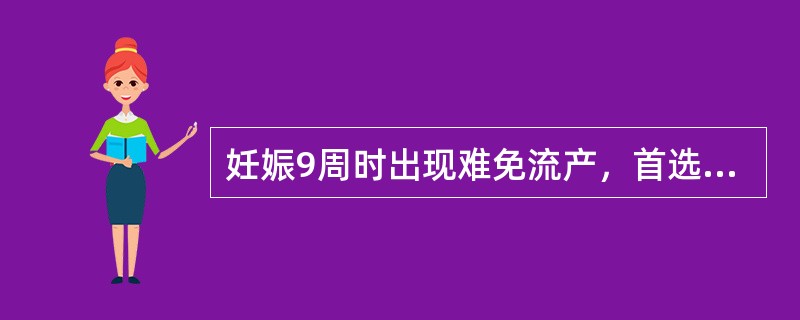 妊娠9周时出现难免流产，首选...